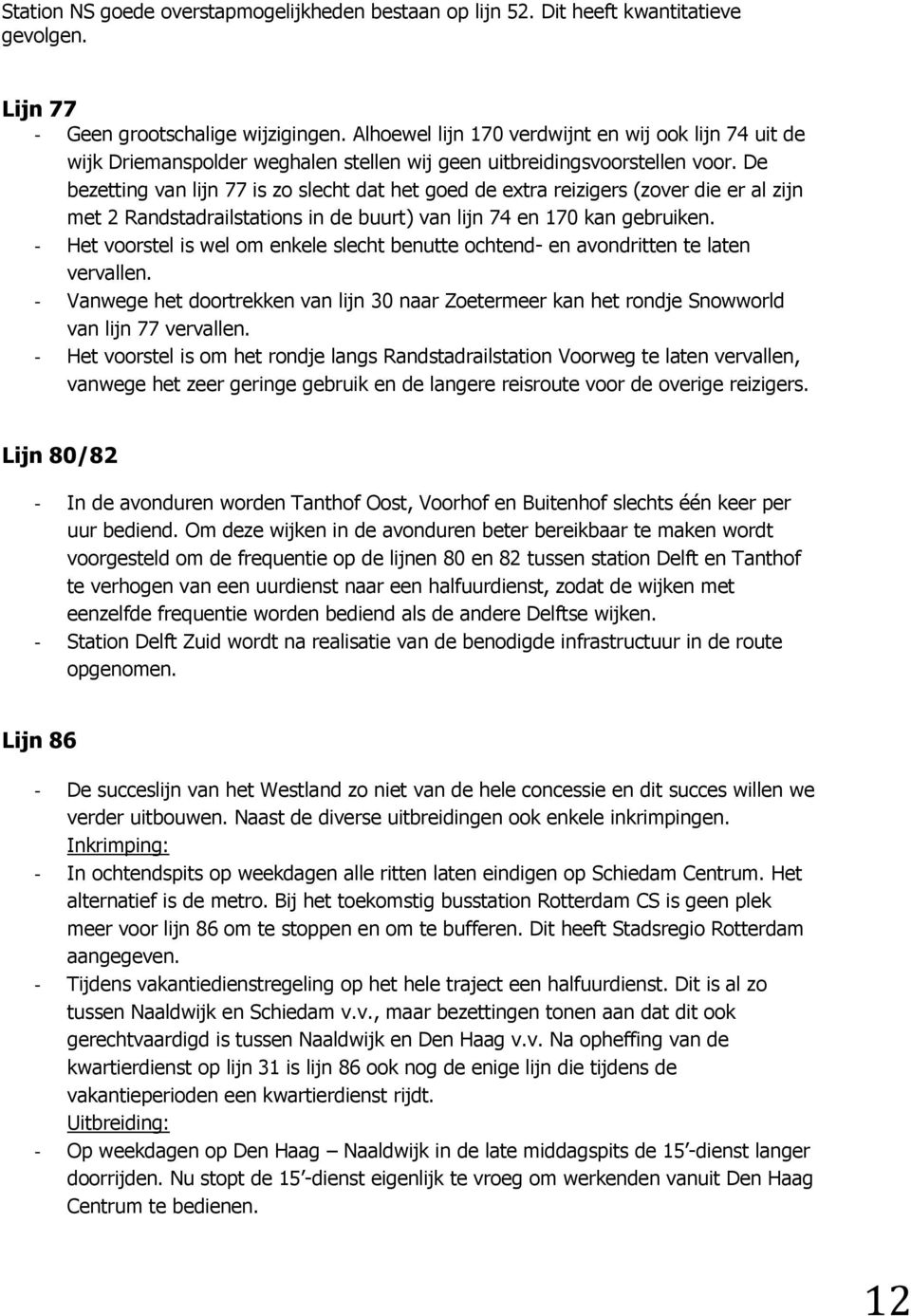 Station NS goede overstapmogelijkheden bestaan op lijn 52. Dit heeft kwantitatieve gevolgen.

Lijn 77
- Geen grootschalige wijzigingen. Alhoewel lijn 170 verdwijnt en wij ook lijn 74 uit de wijk Driemanspolder weghalen stellen wij geen uitbreidingsvoorstellen voor. De bezetting van lijn 77 is zo slecht dat het goed de extra reizigers (zover die er al zijn met 2 Randstadrailstations in de buurt) van lijn 74 en 170 kan gebruiken.
- Het voorstel is wel om enkele slecht benutte ochtend- en avondritten te laten vervallen.
- Vanwege het doortrekken van lijn 30 naar Zoetermeer kan het rondje Snowworld van lijn 77 vervallen.
- Het voorstel is om het rondje langs Randstadrailstation Voorweg te laten vervallen, vanwege het zeer geringe gebruik en de langere reisroute voor de overige reizigers.

Lijn 80/82

- In de avonduren worden Tanthof Oost, Voorhof en Buitenhof slechts één keer per uur bediend. Om deze wijken in de avonduren beter bereikbaar te maken wordt voorgesteld om de frequentie op de lijnen 80 en 82 tussen station Delft en Tanthof te verhogen van een uurdienst naar een halfuurdienst, zodat de wijken met eenzelfde frequentie worden bediend als de andere Delftse wijken.
- Station Delft Zuid wordt na realisatie van de benodigde infrastructuur in de route opgenomen.

Lijn 86

- De succeslijn van het Westland zo niet van de hele concessie en dit succes willen we verder uitbouwen. Naast de diverse uitbreidingen ook enkele inkrimpingen.
Inkrimping:
- In ochtendspits op weekdagen alle ritten laten eindigen op Schiedam Centrum. Het alternatief is de metro. Bij het toekomstig busstation Rotterdam CS is geen plek meer voor lijn 86 om te stoppen en om te bufferen. Dit heeft Stadsregio Rotterdam aangegeven.
- Tijdens vakantiedienstregeling op het hele traject een halfuurdienst. Dit is al zo tussen Naaldwijk en Schiedam v.v., maar bezettingen tonen aan dat dit ook gerechtvaardigd is tussen Naaldwijk en Den Haag v.v. Na opheffing van de kwartierdienst op lijn 31 is lijn 86 ook nog de enige lijn die tijdens de vakantieperioden een kwartierdienst rijdt.
Uitbreiding:
- Op weekdagen op Den Haag – Naaldwijk in de late middagspits de 15'-dienst langer doorrijden. Nu stopt de 15'-dienst eigenlijk te vroeg om werkenden vanuit Den Haag Centrum te bedienen.

12